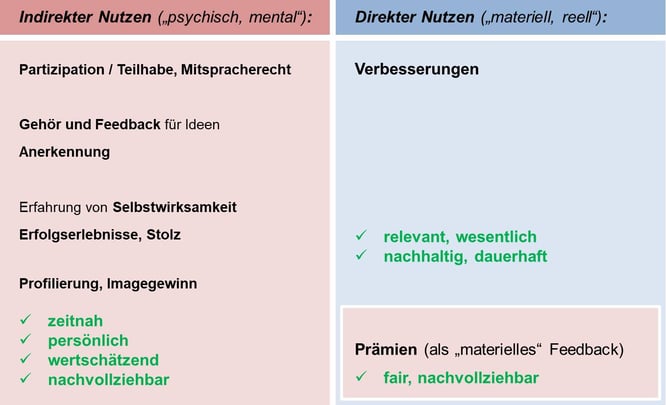 Indirekter Nutzen („psychisch, mental“):

Partizipation / Teilhabe, Mitspracherecht

Gehör und Feedback für Ideen

Anerkennung

Erfahrung von Selbstwirksamkeit

Erfolgserlebnisse, Stolz

Profilierung, Imagegewinn

✓ zeitnah
✓ persönlich
✓ wertschätzend
✓ nachvollziehbar

Direkter Nutzen („materiell, reell“):

Verbesserungen

✓ relevant, wesentlich
✓ nachhaltig, dauerhaft

Prämien (als „materielles“ Feedback)

✓ fair, nachvollziehbar